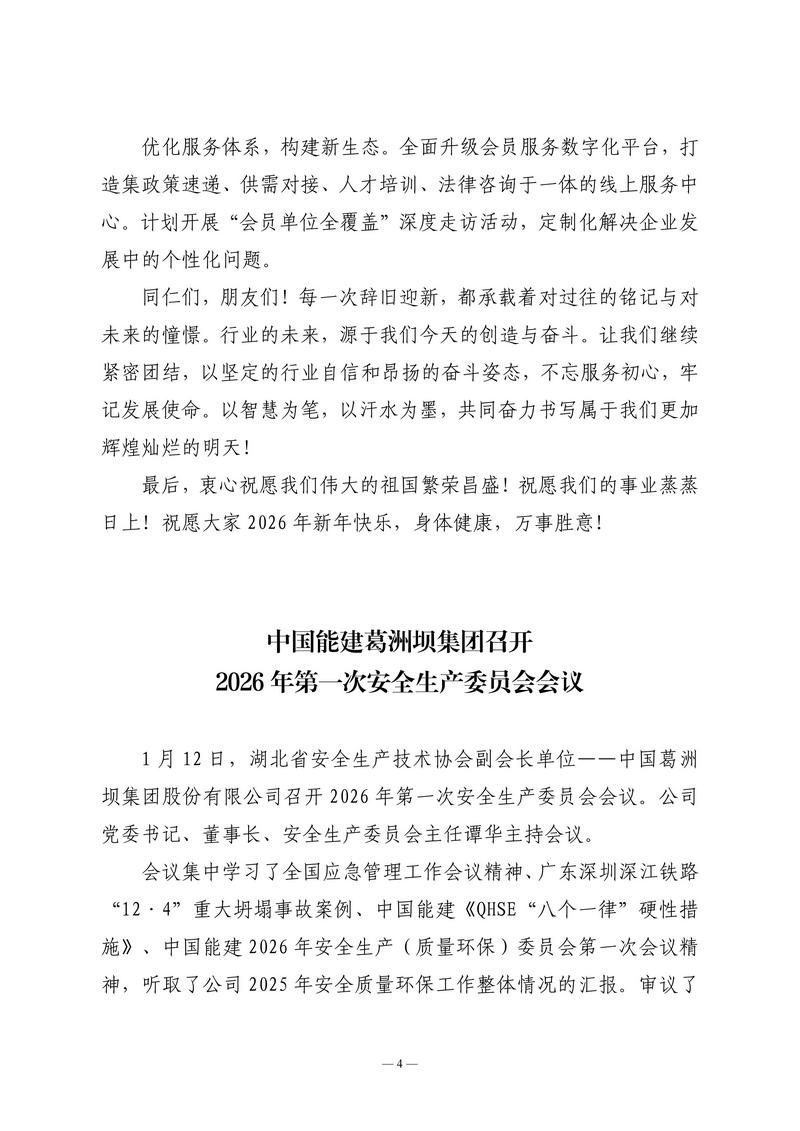 优化服务体系，构建新生态。全面升级会员服务数字化平台，打造集政策速递、供需对接、人才培训、法律咨询于一体的线上服务中心。计划开展“会员单位全覆盖”深度走访活动，定制化解决企业发展中的个性化问题。

同仁们，朋友们！每一次辞旧迎新，都承载着对过往的铭记与对未来的憧憬。行业的未来，源于我们今天的创造与奋斗。让我们继续紧密团结，以坚定的行业自信和昂扬的奋斗姿态，不忘服务初心，牢记发展使命。以智慧为笔，以汗水为墨，共同奋力书写属于我们更加辉煌灿烂的明天！

最后，衷心祝愿我们伟大的祖国繁荣昌盛！祝愿我们的事业蒸蒸日上！祝愿大家 2026 年新年快乐，身体健康，万事胜意！

中国能建葛洲坝集团召开
2026 年第一次安全生产委员会会议

1 月 12 日，湖北省安全生产技术协会副会长单位——中国葛洲坝集团股份有限公司召开 2026 年第一次安全生产委员会会议。公司党委书记、董事长、安全生产委员会主任谭华主持会议。

会议集中学习了全国应急管理工作会议精神、广东深圳深江铁路“12·4”重大坍塌事故案例、中国能建《QHSE“八个一律”硬性措施》、中国能建 2026 年安全生产（质量环保）委员会第一次会议精神，听取了公司 2025 年安全质量环保工作整体情况的汇报。审议了

— 4 —